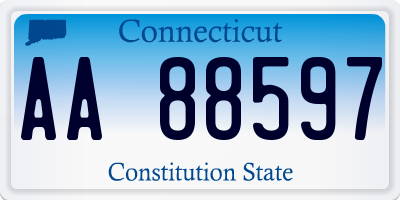 Connecticut

AA 88597

Constitution State